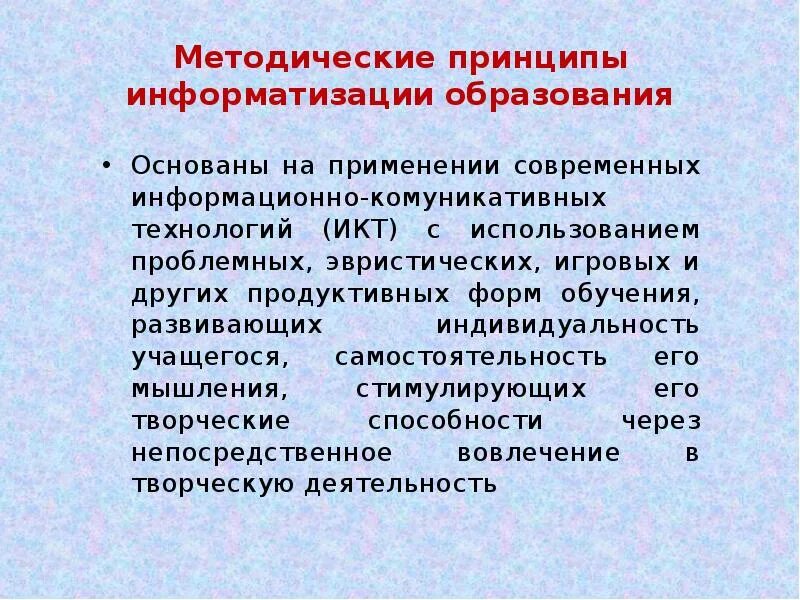 Методические принципы информатизации образования

• Основаны на применении современных информационно-комуникативных технологий (ИКТ) с использованием проблемных, эвристических, игровых и других продуктивных форм обучения, развивающих индивидуальность учащегося, самостоятельность его мышления, стимулирующих его творческие способности через непосредственное вовлечение в творческую деятельность